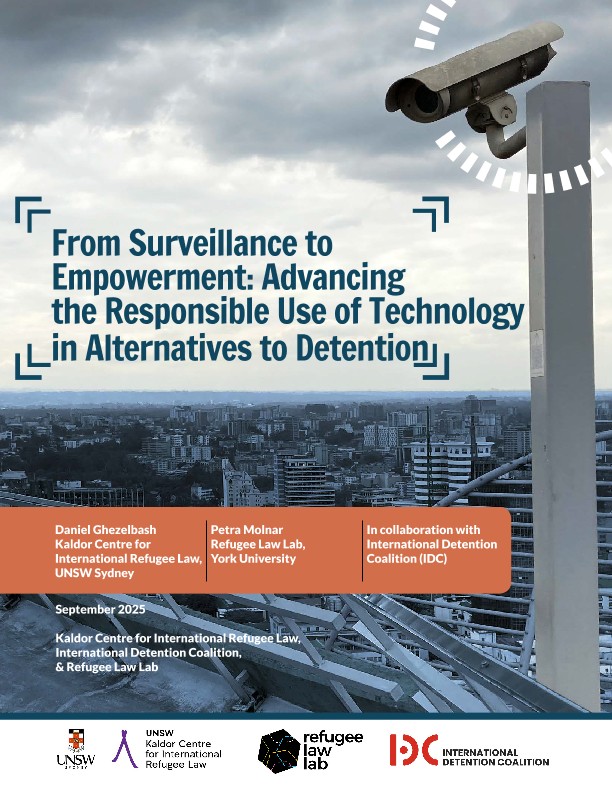 From Surveillance to Empowerment: Advancing the Responsible Use of Technology in Alternatives to Detention

Daniel Ghezelbash
Kaldor Centre for International Refugee Law, UNSW Sydney

Petra Molnar
Refugee Law Lab, York University

In collaboration with International Detention Coalition (IDC)

September 2025

Kaldor Centre for International Refugee Law, International Detention Coalition, & Refugee Law Lab

UNSW SYDNEY

UNSW Kaldor Centre for International Refugee Law

refugee law lab

IDC INTERNATIONAL DETENTION COALITION